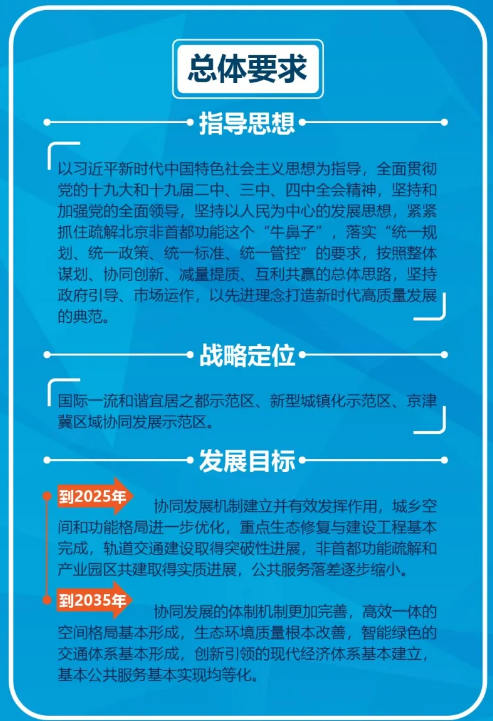 总体要求

指导思想

以习近平新时代中国特色社会主义思想为指导，全面贯彻党的十九大和十九届二中、三中、四中全会精神，坚持和加强党的全面领导，坚持以人民为中心的发展思想，紧紧抓住疏解北京非首都功能这个“牛鼻子”，落实“统一规划、统一政策、统一标准、统一管控”的要求，按照整体谋划、协同创新、减量提质、互利共赢的总体思路，坚持政府引导、市场运作，以先进理念打造新时代高质量发展的典范。

战略定位

国际一流和谐宜居之都示范区、新型城镇化示范区、京津冀区域协同发展示范区。

发展目标

到2025年 协同发展机制建立并有效发挥作用，城乡空间和功能格局进一步优化，重点生态修复与建设工程基本完成，轨道交通建设取得突破性进展，非首都功能疏解和产业园区共建取得实质进展，公共服务落差逐步缩小。

到2035年 协同发展的体制机制更加完善，高效一体的空间格局基本形成，生态环境质量根本改善，智能绿色的交通体系基本形成，创新引领的现代经济体系基本建立，基本公共服务基本实现均等化。